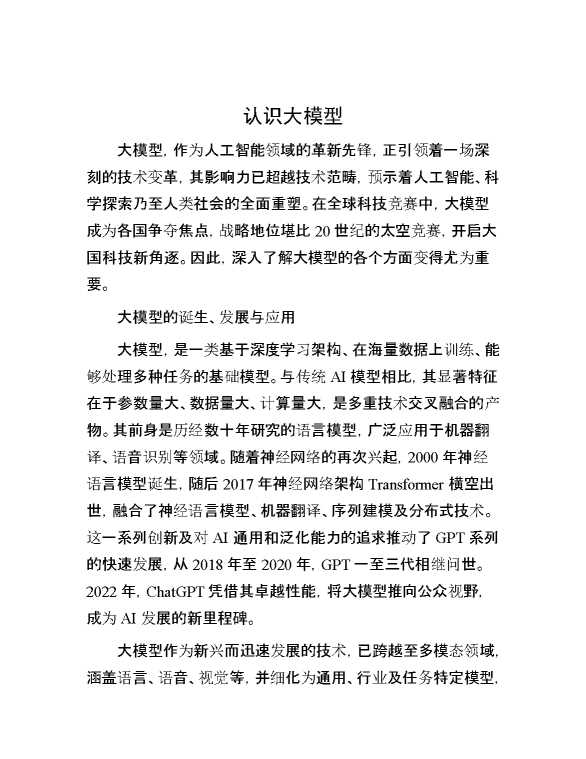 认识大模型

大模型，作为人工智能领域的革新先锋，正引领着一场深刻的技术变革，其影响力已超越技术范畴，预示着人工智能、科学探索乃至人类社会的全面重塑。在全球科技竞赛中，大模型成为各国争夺焦点，战略地位堪比 20 世纪的太空竞赛，开启大国科技新角逐。因此，深入了解大模型的各个方面变得尤为重要。

大模型的诞生、发展与应用

大模型，是一类基于深度学习架构、在海量数据上训练、能够处理多种任务的基础模型。与传统 AI 模型相比，其显著特征在于参数量大、数据量大、计算量大，是多重技术交叉融合的产物。其前身是历经数十年研究的语言模型，广泛应用于机器翻译、语音识别等领域。随着神经网络的再次兴起，2000 年神经语言模型诞生，随后 2017 年神经网络架构 Transformer 横空出世，融合了神经语言模型、机器翻译、序列建模及分布式技术。这一系列创新及对 AI 通用和泛化能力的追求推动了 GPT 系列的快速发展，从 2018 年至 2020 年，GPT 一至三代相继问世。2022 年，ChatGPT 凭借其卓越性能，将大模型推向公众视野，成为 AI 发展的新里程碑。

大模型作为新兴而迅速发展的技术，已跨越至多模态领域，涵盖语言、语音、视觉等，并细化为通用、行业及任务特定模型，